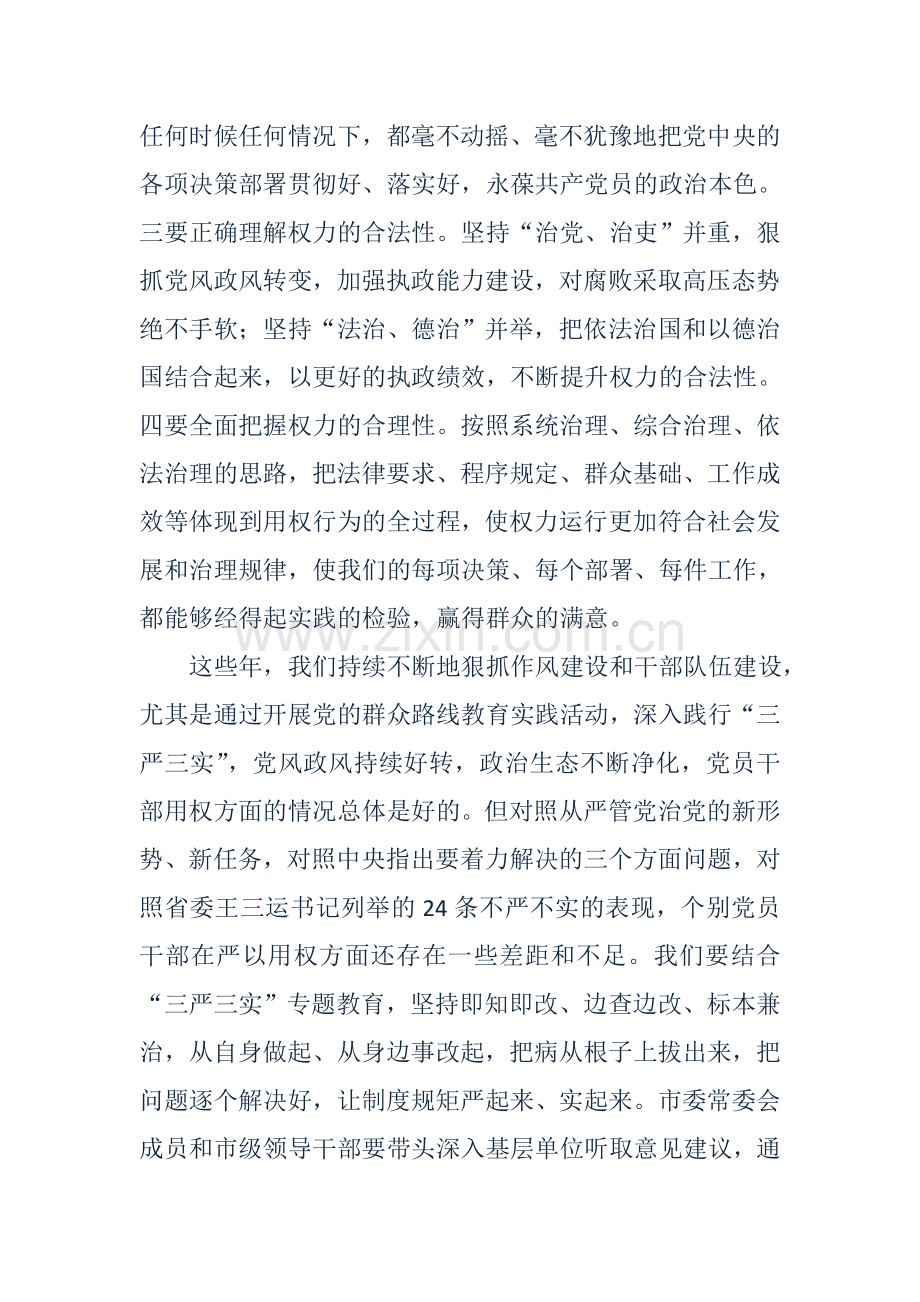 任何时候任何情况下，都毫不动摇、毫不犹豫地把党中央的各项决策部署贯彻好、落实好，永葆共产党员的政治本色。三要正确理解权力的合法性。坚持“治党、治吏”并重，狠抓党风政风转变，加强执政能力建设，对腐败采取高压态势绝不手软；坚持“法治、德治”并举，把依法治国和以德治国结合起来，以更好的执政绩效，不断提升权力的合法性。四要全面把握权力的合理性。按照系统治理、综合治理、依法治理的思路，把法律要求、程序规定、群众基础、工作成效等体现到用权行为的全过程，使权力运行更加符合社会发展和治理规律，使我们的每项决策、每个部署、每件工作，都能够经得起实践的检验，赢得群众的满意。

www.zixin.com.cn

这些年，我们持续不断地狠抓作风建设和干部队伍建设，尤其是通过开展党的群众路线教育实践活动，深入践行“三严三实”，党风政风持续好转，政治生态不断净化，党员干部用权方面的情况总体是好的。但对照从严管党治党的新形势、新任务，对照中央指出要着力解决的三个方面问题，对照省委王三运书记列举的24条不严不实的表现，个别党员干部在严以用权方面还存在一些差距和不足。我们要结合“三严三实”专题教育，坚持即知即改、边查边改、标本兼治，从自身做起、从身边事改起，把病从根子上拔出来，把问题逐个解决好，让制度规矩严起来、实起来。市委常委会成员和市级领导干部要带头深入基层单位听取意见建议，通